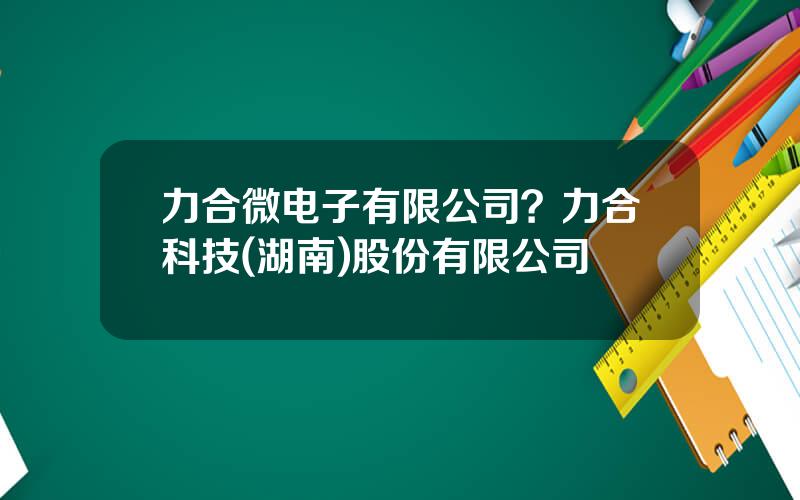 力合微电子有限公司？力合科技(湖南)股份有限公司